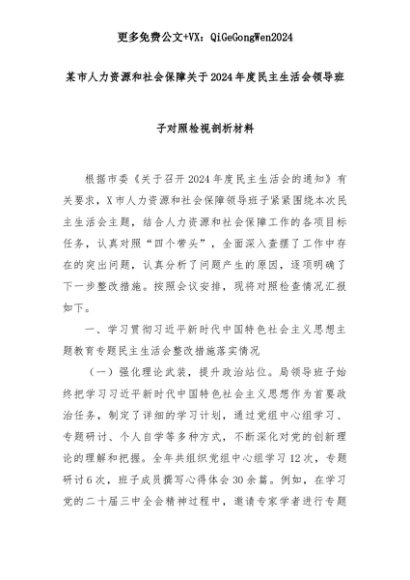 更多免费公文+VX：QiGeGongWen2024

某市人力资源和社会保障关于2024年度民主生活会领导班子对照检视剖析材料

根据市委《关于召开2024年度民主生活会的通知》有关要求，X市人力资源和社会保障领导班子紧紧围绕本次民主生活会主题，结合人力资源和社会保障工作的各项目标任务，认真对照“四个带头”，全面深入查摆了工作中存在的突出问题，认真分析了问题产生的原因，逐项明确了下一步整改措施。按照会议安排，现将对照检查情况汇报如下。

一、学习贯彻习近平新时代中国特色社会主义思想主题教育专题民主生活会整改措施落实情况

（一）强化理论武装，提升政治站位。局领导班子始终把学习习近平新时代中国特色社会主义思想作为首要政治任务，制定了详细的学习计划，通过党组中心组学习、专题研讨、个人自学等多种方式，不断深化对党的创新理论的理解和把握。全年共组织党组中心组学习12次，专题研讨6次，班子成员撰写心得体会30余篇。例如，在学习党的二十届三中全会精神过程中，邀请专家学者进行专题